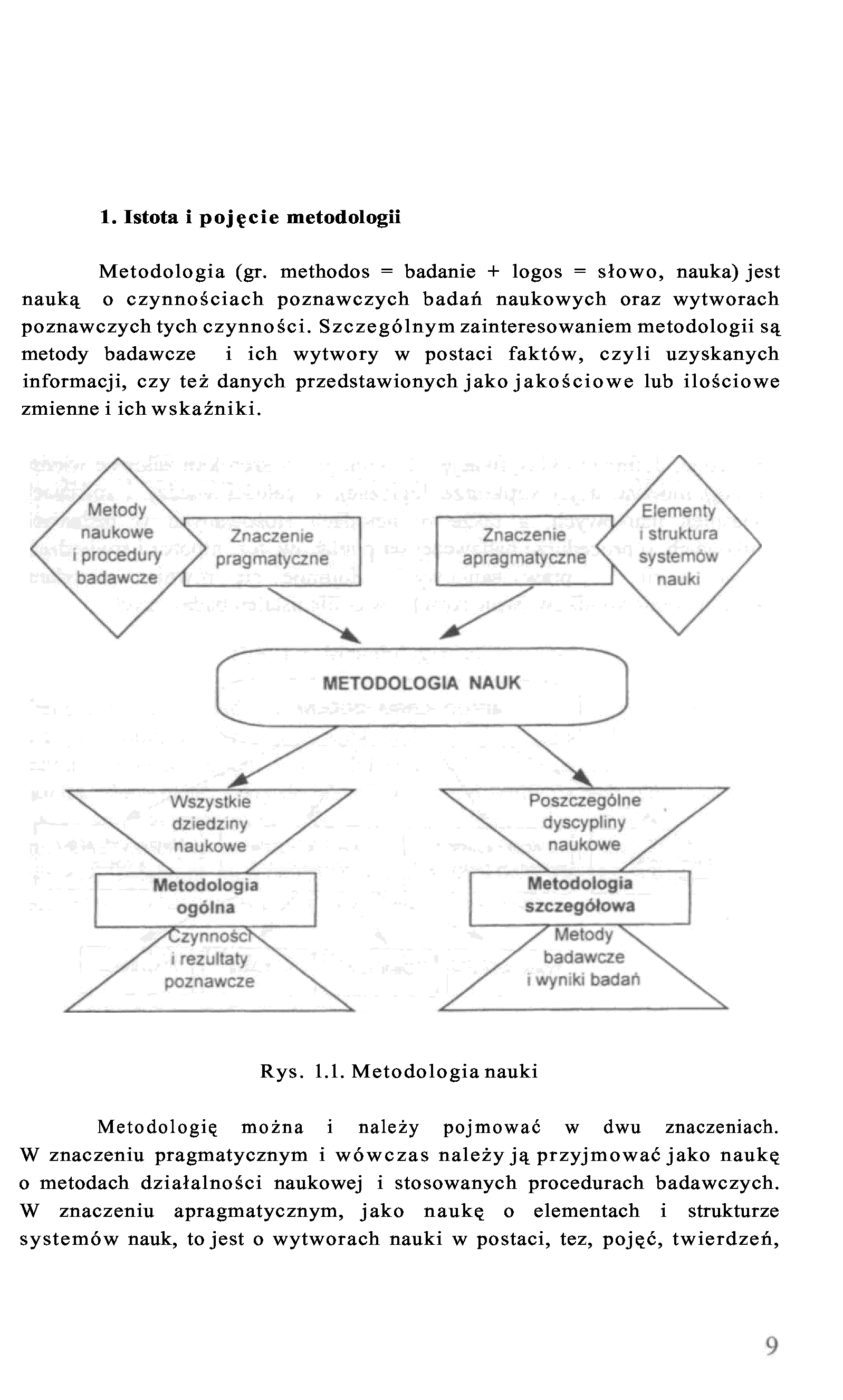 1. Istota i pojęcie metodologii

Metodologia (gr. methodos = badanie + logos = słowo, nauka) jest nauką o czynnościach poznawczych badań naukowych oraz wytworach poznawczych tych czynności. Szczególnym zainteresowaniem metodologii są metody badawcze i ich wytwory w postaci faktów, czyli uzyskanych informacji, czy też danych przedstawionych jako jakościowe lub ilościowe zmienne i ich wskaźniki.

Metody naukowe i procedury badawcze

Znaczenie pragmatyczne

Znaczenie apragmatyczne

Elementy i struktura systemów nauki

METODOLOGIA NAUK

Wszystkie dziedziny naukowe

Metodologia ogólna

Czynności i rezultaty poznawcze

Poszczególne dyscypliny naukowe

Metodologia szczegółowa

Metody badawcze i wyniki badań

Rys. 1.1. Metodologia nauki

Metodologię można i należy pojmować w dwu znaczeniach. W znaczeniu pragmatycznym i wówczas należy ją przyjmować jako naukę o metodach działalności naukowej i stosowanych procedurach badawczych. W znaczeniu apragmatycznym, jako naukę o elementach i strukturze systemów nauk, to jest o wytworach nauki w postaci, tez, pojęć, twierdzeń,

9